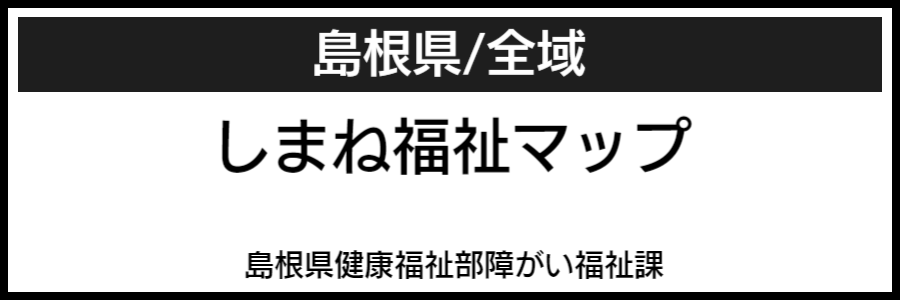 島根県/全域

しまね福祉マップ

島根県健康福祉部障がい福祉課